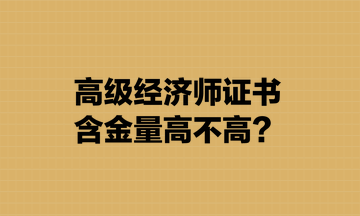 高级经济师证书
含金量高不高？